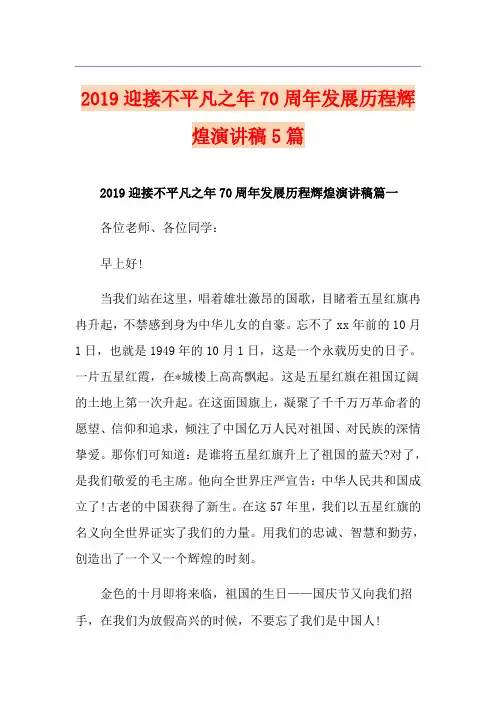 2019迎接不平凡之年70周年发展历程辉煌演讲稿5篇

2019迎接不平凡之年70周年发展历程辉煌演讲稿篇一

各位老师、各位同学：

早上好!

当我们站在这里，唱着雄壮激昂的国歌，目睹着五星红旗冉冉升起，不禁感到身为中华儿女的自豪。忘不了xx年前的10月1日，也就是1949年的10月1日，这是一个永载历史的日子。一片五星红霞，在*城楼上高高飘起。这是五星红旗在祖国辽阔的土地上第一次升起。在这面国旗上，凝聚了千千万万革命者的愿望、信仰和追求，倾注了中国亿万人民对祖国、对民族的深情挚爱。那你们可知道：是谁将五星红旗升上了祖国的蓝天?对了，是我们敬爱的毛主席。他向全世界庄严宣告：中华人民共和国成立了!古老的中国获得了新生。在这57年里，我们以五星红旗的名义向全世界证实了我们的力量。用我们的忠诚、智慧和勤劳，创造出了一个又一个辉煌的时刻。

金色的十月即将来临，祖国的生日——国庆节又向我们招手，在我们为放假高兴的时候，不要忘了我们是中国人!